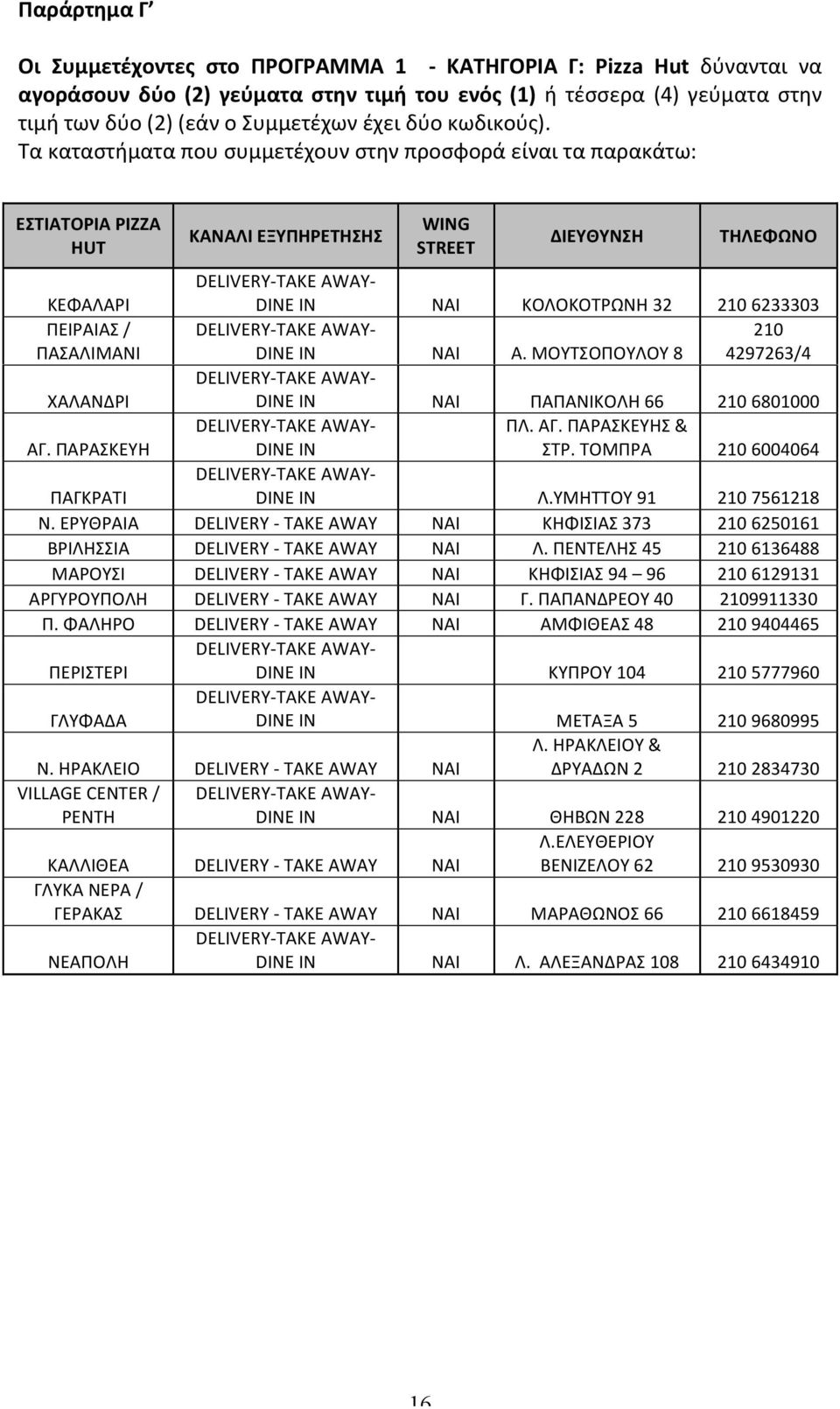 Παράρτημα Γ’

Οι Συμμετέχοντες στο ΠΡΟΓΡΑΜΜΑ 1 - ΚΑΤΗΓΟΡΙΑ Γ: Pizza Hut δύνανται να αγοράσουν δύο (2) γεύματα στην τιμή του ενός (1) ή τέσσερα (4) γεύματα στην τιμή των δύο (2) (εάν ο Συμμετέχων έχει δύο κωδικούς).
Τα καταστήματα που συμμετέχουν στην προσφορά είναι τα παρακάτω:

| ΕΣΤΙΑΤΟΡΙΑ PIZZA HUT | ΚΑΝΑΛΙ ΕΞΥΠΗΡΕΤΗΣΗΣ | WING STREET | ΔΙΕΥΘΥΝΣΗ | ΤΗΛΕΦΩΝΟ |
|---|---|---|---|---|
| ΚΕΦΑΛΑΡΙ | DELIVERY-TAKE AWAY-DINE IN | ΝΑΙ | ΚΟΛΟΚΟΤΡΩΝΗ 32 | 210 6233303 |
| ΠΕΙΡΑΙΑΣ / ΠΑΣΑΛΙΜΑΝΙ | DELIVERY-TAKE AWAY-DINE IN | ΝΑΙ | Α. ΜΟΥΤΣΟΠΟΥΛΟΥ 8 | 210 4297263/4 |
| ΧΑΛΑΝΔΡΙ | DELIVERY-TAKE AWAY-DINE IN | ΝΑΙ | ΠΑΠΑΝΙΚΟΛΗ 66 | 210 6801000 |
| ΑΓ. ΠΑΡΑΣΚΕΥΗ | DELIVERY-TAKE AWAY-DINE IN | | ΠΛ. ΑΓ. ΠΑΡΑΣΚΕΥΗΣ & ΣΤΡ. ΤΟΜΠΡΑ | 210 6004064 |
| ΠΑΓΚΡΑΤΙ | DELIVERY-TAKE AWAY-DINE IN | | Λ.ΥΜΗΤΤΟΥ 91 | 210 7561218 |
| Ν. ΕΡΥΘΡΑΙΑ | DELIVERY - TAKE AWAY | ΝΑΙ | ΚΗΦΙΣΙΑΣ 373 | 210 6250161 |
| ΒΡΙΛΗΣΣΙΑ | DELIVERY - TAKE AWAY | ΝΑΙ | Λ. ΠΕΝΤΕΛΗΣ 45 | 210 6136488 |
| ΜΑΡΟΥΣΙ | DELIVERY - TAKE AWAY | ΝΑΙ | ΚΗΦΙΣΙΑΣ 94 – 96 | 210 6129131 |
| ΑΡΓΥΡΟΥΠΟΛΗ | DELIVERY - TAKE AWAY | ΝΑΙ | Γ. ΠΑΠΑΝΔΡΕΟΥ 40 | 2109911330 |
| Π. ΦΑΛΗΡΟ | DELIVERY - TAKE AWAY | ΝΑΙ | ΑΜΦΙΘΕΑΣ 48 | 210 9404465 |
| ΠΕΡΙΣΤΕΡΙ | DELIVERY-TAKE AWAY-DINE IN | | ΚΥΠΡΟΥ 104 | 210 5777960 |
| ΓΛΥΦΑΔΑ | DELIVERY-TAKE AWAY-DINE IN | | ΜΕΤΑΞΑ 5 | 210 9680995 |
| Ν. ΗΡΑΚΛΕΙΟ | DELIVERY - TAKE AWAY | ΝΑΙ | Λ. ΗΡΑΚΛΕΙΟΥ & ΔΡΥΑΔΩΝ 2 | 210 2834730 |
| VILLAGE CENTER / ΡΕΝΤΗ | DELIVERY-TAKE AWAY-DINE IN | ΝΑΙ | ΘΗΒΩΝ 228 | 210 4901220 |
| ΚΑΛΛΙΘΕΑ | DELIVERY - TAKE AWAY | ΝΑΙ | Λ.ΕΛΕΥΘΕΡΙΟΥ ΒΕΝΙΖΕΛΟΥ 62 | 210 9530930 |
| ΓΛΥΚΑ ΝΕΡΑ / ΓΕΡΑΚΑΣ | DELIVERY - TAKE AWAY | ΝΑΙ | ΜΑΡΑΘΩΝΟΣ 66 | 210 6618459 |
| ΝΕΑΠΟΛΗ | DELIVERY-TAKE AWAY-DINE IN | ΝΑΙ | Λ. ΑΛΕΞΑΝΔΡΑΣ 108 | 210 6434910 |

16